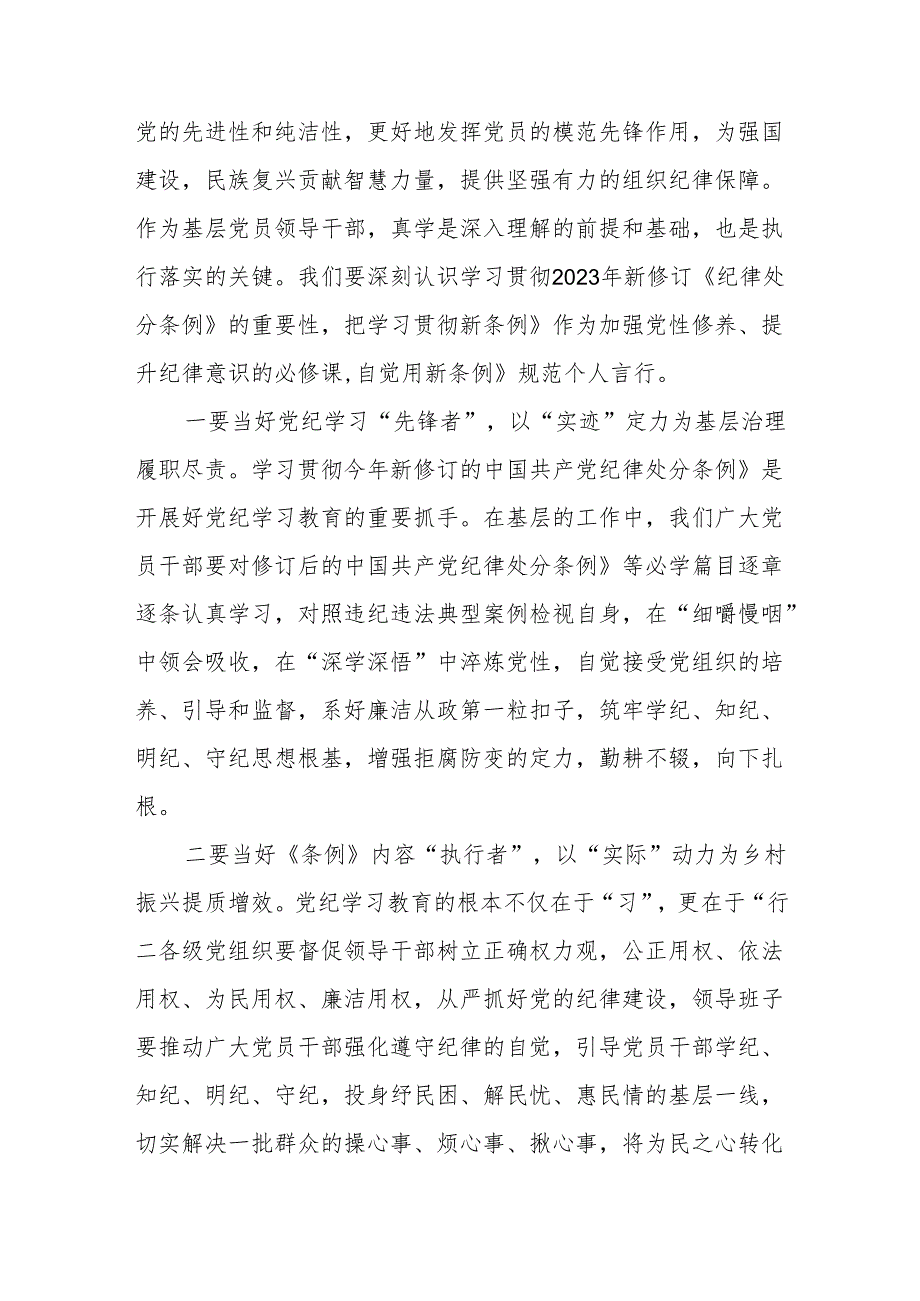 党的先进性和纯洁性，更好地发挥党员的模范先锋作用，为强国建设，民族复兴贡献智慧力量，提供坚强有力的组织纪律保障。作为基层党员领导干部，真学是深入理解的前提和基础，也是执行落实的关键。我们要深刻认识学习贯彻2023年新修订《纪律处分条例》的重要性，把学习贯彻新条例》作为加强党性修养、提升纪律意识的必修课,自觉用新条例》规范个人言行。

一要当好党纪学习“先锋者”，以“实迹”定力为基层治理履职尽责。学习贯彻今年新修订的中国共产党纪律处分条例》是开展好党纪学习教育的重要抓手。在基层的工作中，我们广大党员干部要对修订后的中国共产党纪律处分条例》等必学篇目逐章逐条认真学习，对照违纪违法典型案例检视自身，在“细嚼慢咽”中领会吸收，在“深学深悟”中淬炼党性，自觉接受党组织的培养、引导和监督，系好廉洁从政第一粒扣子，筑牢学纪、知纪、明纪、守纪思想根基，增强拒腐防变的定力，勤耕不辍，向下扎根。

二要当好《条例》内容“执行者”，以“实际”动力为乡村振兴提质增效。党纪学习教育的根本不仅在于“习”，更在于“行二各级党组织要督促领导干部树立正确权力观，公正用权、依法用权、为民用权、廉洁用权，从严抓好党的纪律建设，领导班子要推动广大党员干部强化遵守纪律的自觉，引导党员干部学纪、知纪、明纪、守纪，投身纾民困、解民忧、惠民情的基层一线，切实解决一批群众的操心事、烦心事、揪心事，将为民之心转化